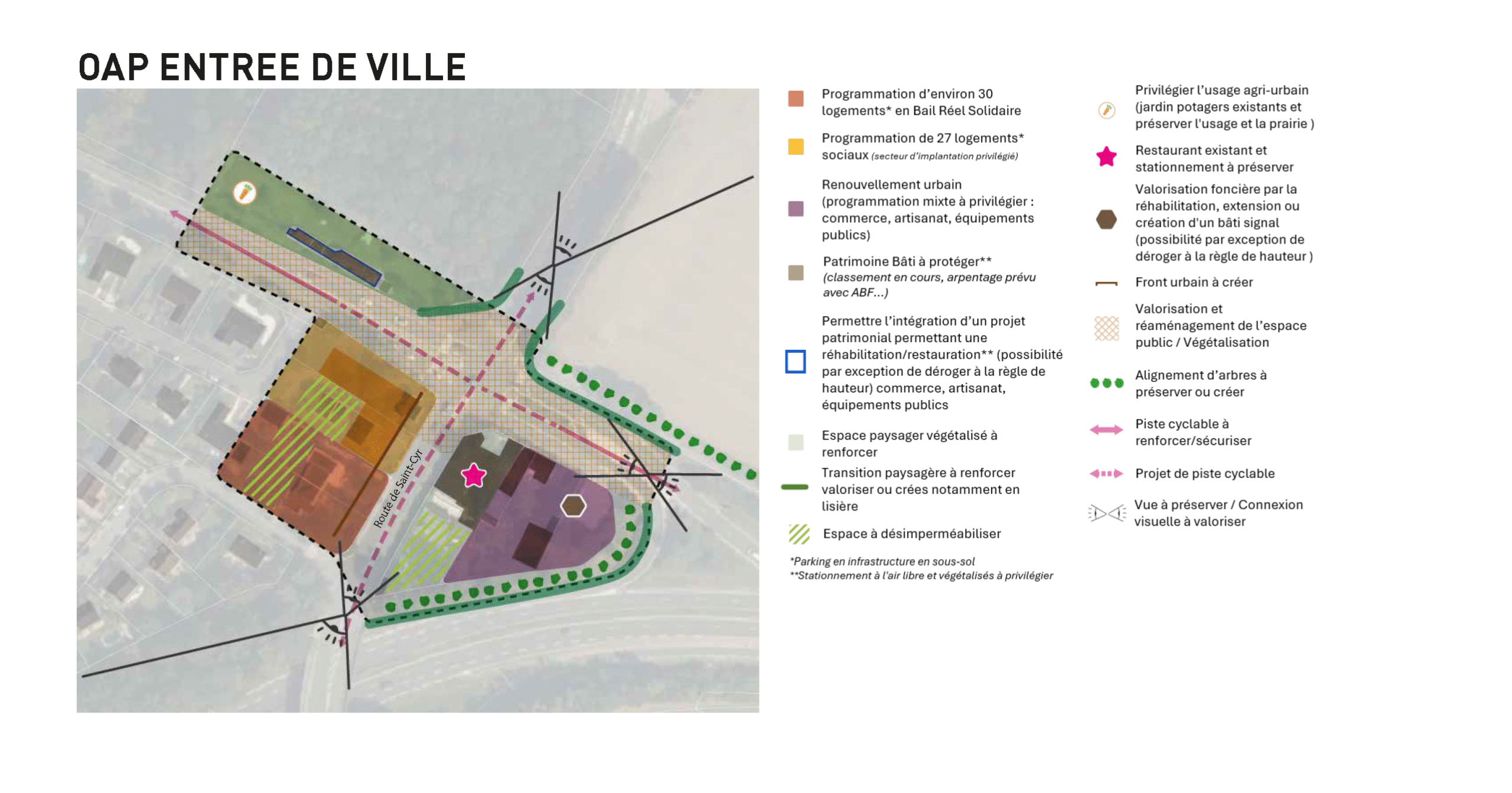 OAP ENTREE DE VILLE

Route de Saint-Cyr

Programmation d'environ 30 logements* en Bail Réel Solidaire

Programmation de 27 logements* sociaux (secteur d'implantation privilégié)

Renouvellement urbain (programmation mixte à privilégier : commerce, artisanat, équipements publics)

Patrimoine Bâti à protéger** (classement en cours, arpentage prévu avec ABF...)

Permettre l'intégration d'un projet patrimonial permettant une réhabilitation/restauration** (possibilité par exception de déroger à la règle de hauteur) commerce, artisanat, équipements publics

Espace paysager végétalisé à renforcer

Transition paysagère à renforcer valoriser ou crées notamment en lisière

Espace à désimperméabiliser

*Parking en infrastructure en sous-sol
**Stationnement à l'air libre et végétalisés à privilégier

Privilégier l'usage agri-urbain (jardin potagers existants et préserver l'usage et la prairie )

Restaurant existant et stationnement à préserver

Valorisation foncière par la réhabilitation, extension ou création d'un bâti signal (possibilité par exception de déroger à la règle de hauteur )

Front urbain à créer

Valorisation et réaménagement de l'espace public / Végétalisation

Alignement d'arbres à préserver ou créer

Piste cyclable à renforcer/sécuriser

Projet de piste cyclable

Vue à préserver / Connexion visuelle à valoriser